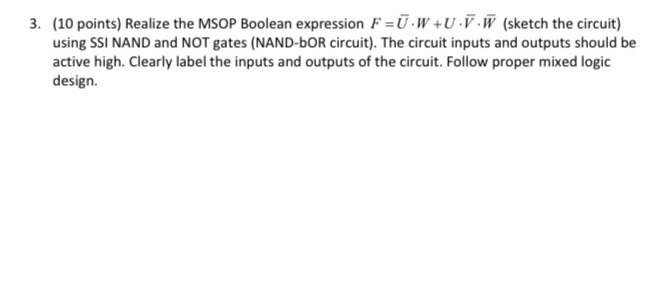 3. (10 points) Realize the MSOP Boolean expression $F = \bar{U} \cdot W + U \cdot \bar{V} \cdot \bar{W}$ (sketch the circuit) using SSI NAND and NOT gates (NAND-bOR circuit). The circuit inputs and outputs should be active high. Clearly label the inputs and outputs of the circuit. Follow proper mixed logic design.